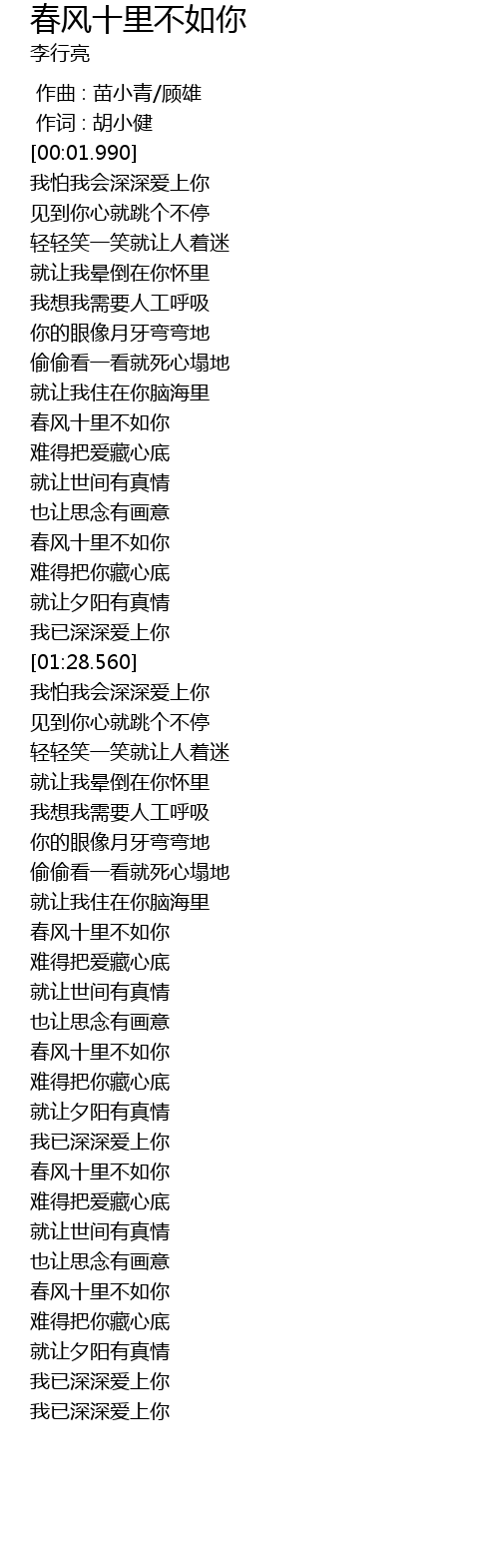 春风十里不如你
李行亮

作曲 : 苗小青/顾雄
作词 : 胡小健
[00:01.990]
我怕我会深深爱上你
见到你心就跳个不停
轻轻笑一笑就让人着迷
就让我晕倒在你怀里
我想我需要人工呼吸
你的眼像月牙弯弯地
偷偷看一看就死心塌地
就让我住在你脑海里
春风十里不如你
难得把爱藏心底
就让世间有真情
也让思念有画意
春风十里不如你
难得把你藏心底
就让夕阳有真情
我已深深爱上你
[01:28.560]
我怕我会深深爱上你
见到你心就跳个不停
轻轻笑一笑就让人着迷
就让我晕倒在你怀里
我想我需要人工呼吸
你的眼像月牙弯弯地
偷偷看一看就死心塌地
就让我住在你脑海里
春风十里不如你
难得把爱藏心底
就让世间有真情
也让思念有画意
春风十里不如你
难得把你藏心底
就让夕阳有真情
我已深深爱上你
春风十里不如你
难得把爱藏心底
就让世间有真情
也让思念有画意
春风十里不如你
难得把你藏心底
就让夕阳有真情
我已深深爱上你
我已深深爱上你